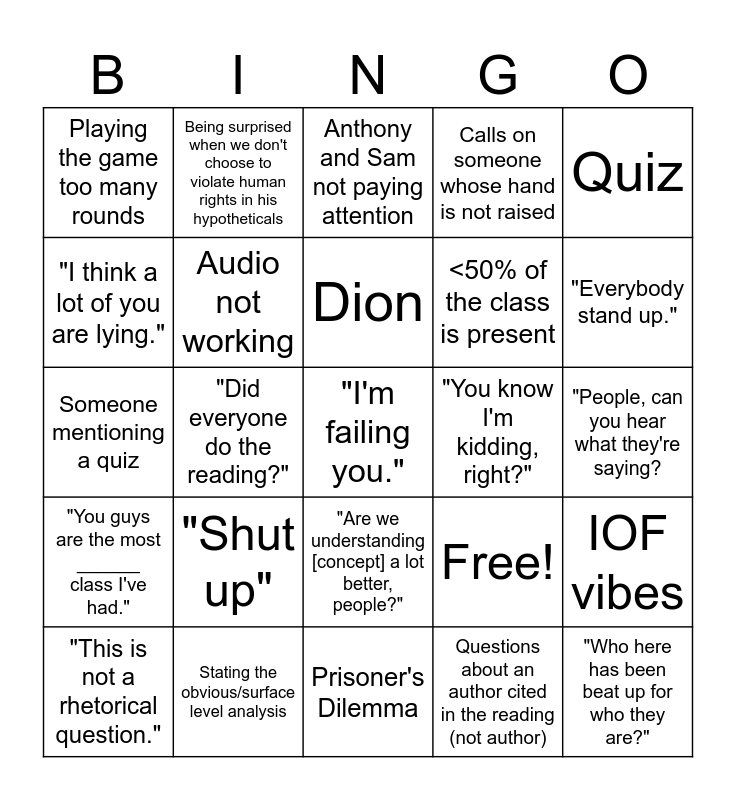 | B | I | N | G | O |
|---|---|---|---|---|
| Playing the game too many rounds | Being surprised when we don't choose to violate human rights in his hypotheticals | Anthony and Sam not paying attention | Calls on someone whose hand is not raised | Quiz |
| "I think a lot of you are lying." | Audio not working | Dion | <50% of the class is present | "Everybody stand up." |
| Someone mentioning a quiz | "Did everyone do the reading?" | "I'm failing you." | "You know I'm kidding, right?" | "People, can you hear what they're saying? |
| "You guys are the most ____ class I've had." | "Shut up" | "Are we understanding [concept] a lot better, people?" | Free! | IOF vibes |
| "This is not a rhetorical question." | Stating the obvious/surface level analysis | Prisoner's Dilemma | Questions about an author cited in the reading (not author) | "Who here has been beat up for who they are?" |